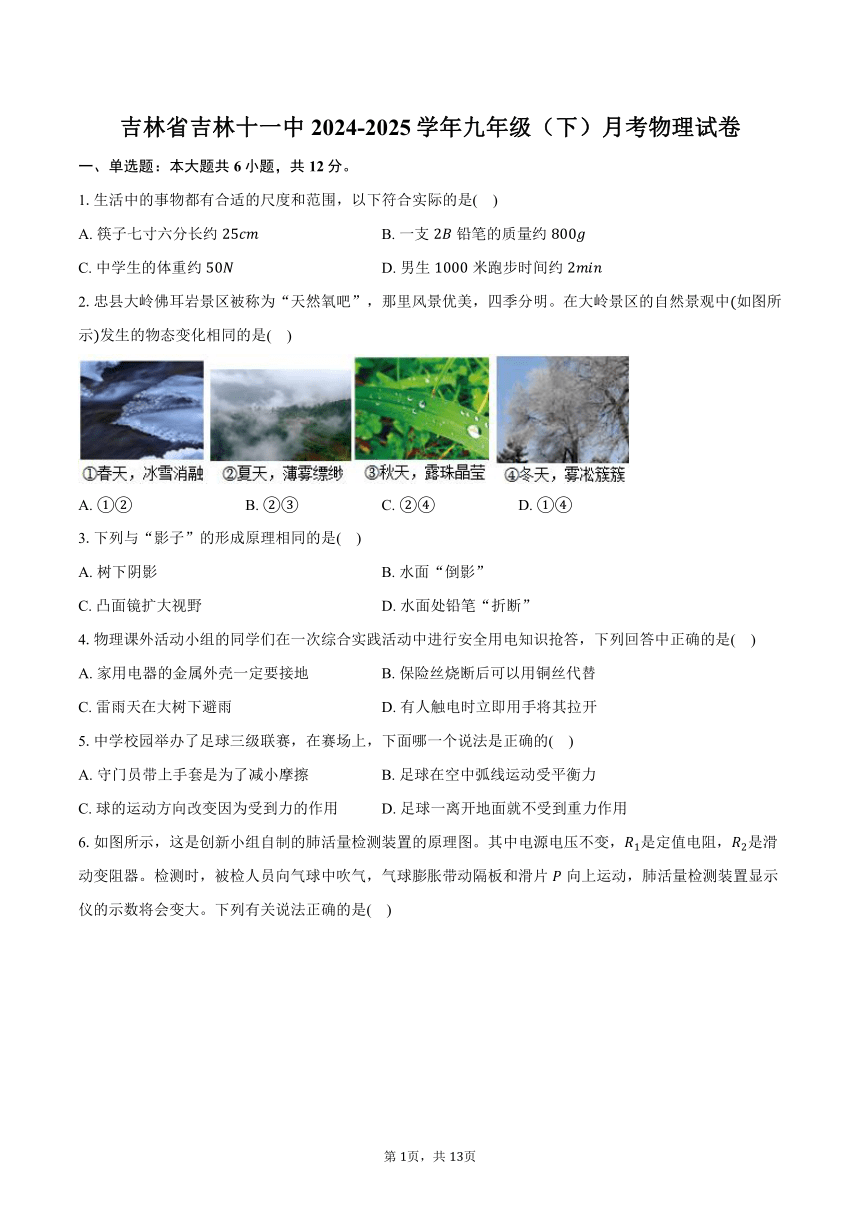 吉林省吉林十一中 2024-2025 学年九年级（下）月考物理试卷

一、单选题：本大题共 6 小题，共 12 分。

1. 生活中的事物都有合适的尺度和范围，以下符合实际的是(    )

A. 筷子七寸六分长约 $25cm$

B. 一支 $2B$ 铅笔的质量约 $800g$

C. 中学生的体重约 $50N$

D. 男生 1000 米跑步时间约 $2min$

2. 忠县大岭佛耳岩景区被称为“天然氧吧”，那里风景优美，四季分明。在大岭景区的自然景观中(如图所示)发生的物态变化相同的是(    )

①春天，冰雪消融 ②夏天，薄雾缥缈 ③秋天，露珠晶莹 ④冬天，雾凇簇簇

A. ①②

B. ②③

C. ②④

D. ①④

3. 下列与“影子”的形成原理相同的是(    )

A. 树下阴影

B. 水面“倒影”

C. 凸面镜扩大视野

D. 水面处铅笔“折断”

4. 物理课外活动小组的同学们在一次综合实践活动中进行安全用电知识抢答，下列回答中正确的是(    )

A. 家用电器的金属外壳一定要接地

B. 保险丝烧断后可以用铜丝代替

C. 雷雨天在大树下避雨

D. 有人触电时立即用手将其拉开

5. 中学校园举办了足球三级联赛，在赛场上，下面哪一个说法是正确的(    )

A. 守门员带上手套是为了减小摩擦

B. 足球在空中弧线运动受平衡力

C. 球的运动方向改变因为受到力的作用

D. 足球一离开地面就不受到重力作用

6. 如图所示，这是创新小组自制的肺活量检测装置的原理图。其中电源电压不变，$R_1$是定值电阻，$R_2$是滑动变阻器。检测时，被检人员向气球中吹气，气球膨胀带动隔板和滑片 $P$ 向上运动，肺活量检测装置显示仪的示数将会变大。下列有关说法正确的是(    )

第 1页，共 13页